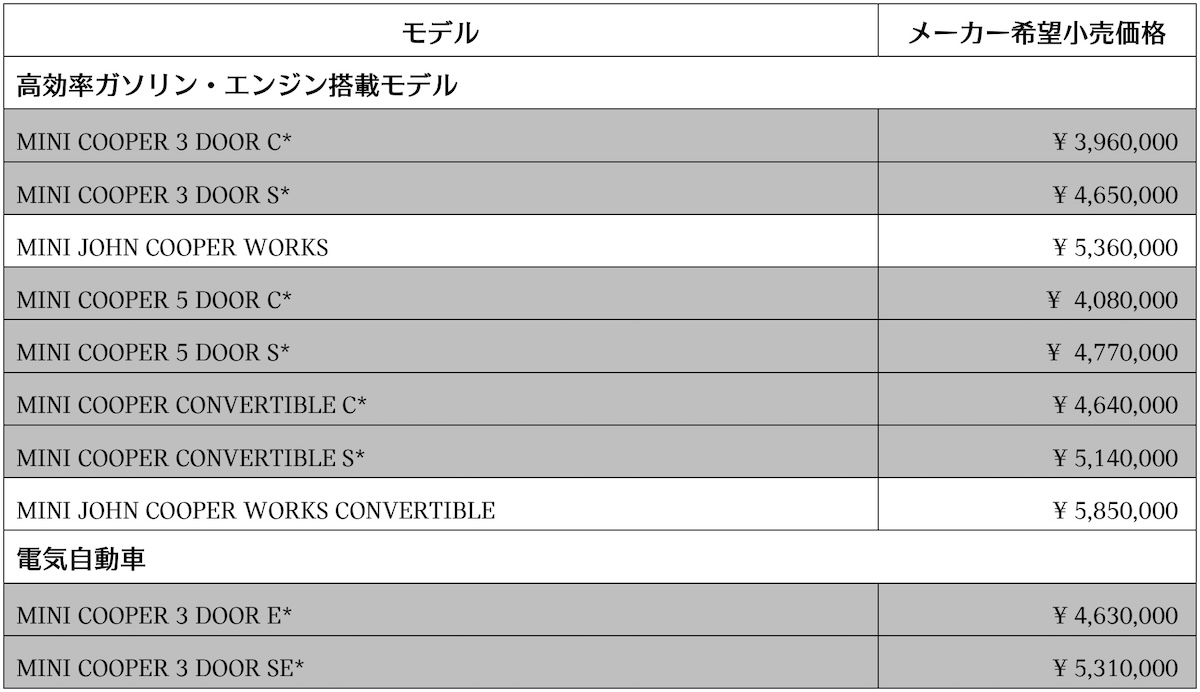 | モデル | メーカー希望小売価格 |
|---|---|
| 高効率ガソリン・エンジン搭載モデル | |
| MINI COOPER 3 DOOR C* | ¥ 3,960,000 |
| MINI COOPER 3 DOOR S* | ¥ 4,650,000 |
| MINI JOHN COOPER WORKS | ¥ 5,360,000 |
| MINI COOPER 5 DOOR C* | ¥ 4,080,000 |
| MINI COOPER 5 DOOR S* | ¥ 4,770,000 |
| MINI COOPER CONVERTIBLE C* | ¥ 4,640,000 |
| MINI COOPER CONVERTIBLE S* | ¥ 5,140,000 |
| MINI JOHN COOPER WORKS CONVERTIBLE | ¥ 5,850,000 |
| 電気自動車 | |
| MINI COOPER 3 DOOR E* | ¥ 4,630,000 |
| MINI COOPER 3 DOOR SE* | ¥ 5,310,000 |